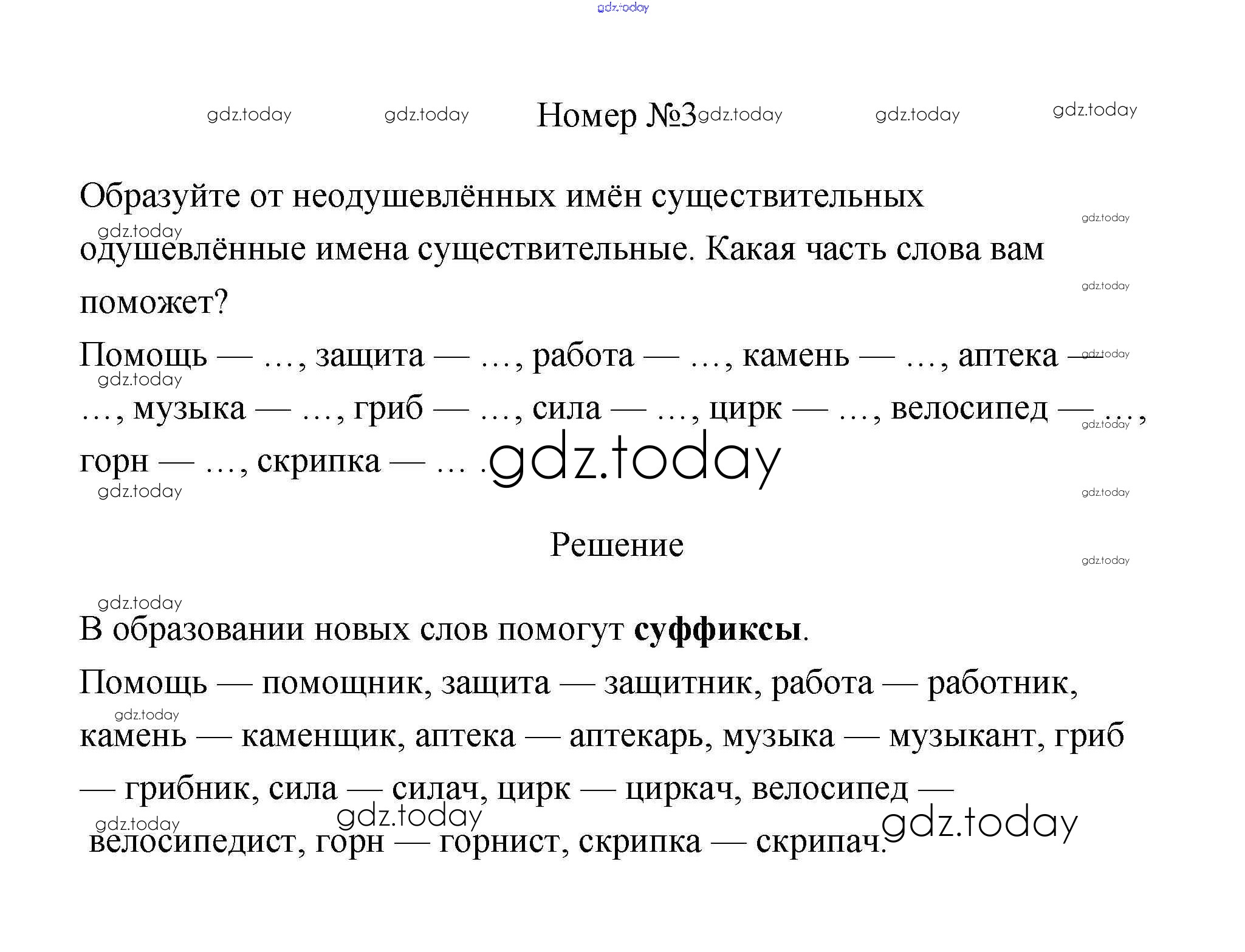 Номер №3

Образуйте от неодушевлённых имён существительных одушевлённые имена существительные. Какая часть слова вам поможет?

Помощь — …, защита — …, работа — …, камень — …, аптека — …, музыка — …, гриб — …, сила — …, цирк — …, велосипед — …, горн — …, скрипка — … .

Решение

В образовании новых слов помогут суффиксы.

Помощь — помощник, защита — защитник, работа — работник, камень — каменщик, аптека — аптекарь, музыка — музыкант, гриб — грибник, сила — силач, цирк — циркач, велосипед — велосипедист, горн — горнист, скрипка — скрипач.

gdz.today